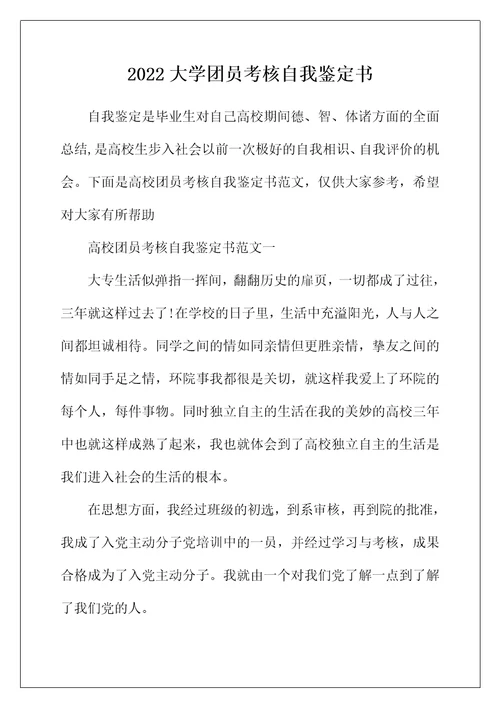 2022 大学团员考核自我鉴定书

自我鉴定是毕业生对自己高校期间德、智、体诸方面的全面总结，是高校生步入社会以前一次极好的自我相识、自我评价的机会。下面是高校团员考核自我鉴定书范文，仅供大家参考，希望对大家有所帮助

高校团员考核自我鉴定书范文一

大专生活似弹指一挥间，翻翻历史的扉页，一切都成了过往，三年就这样过去了!在学校的日子里，生活中充溢阳光，人与人之间都坦诚相待。同学之间的情如同亲情但更胜亲情，挚友之间的情如同手足之情，环院事我都很是关切，就这样我爱上了环院的每个人，每件事物。同时独立自主的生活在我的美妙的高校三年中也就这样成熟了起来，我也就体会到了高校独立自主的生活是我们进入社会的生活的根本。

在思想方面，我经过班级的初选，到系审核，再到院的批准，我成了入党主动分子党培训中的一员，并经过学习与考核，成果合格成为了入党主动分子。我就由一个对我们党了解一点到了解了我们党的人。